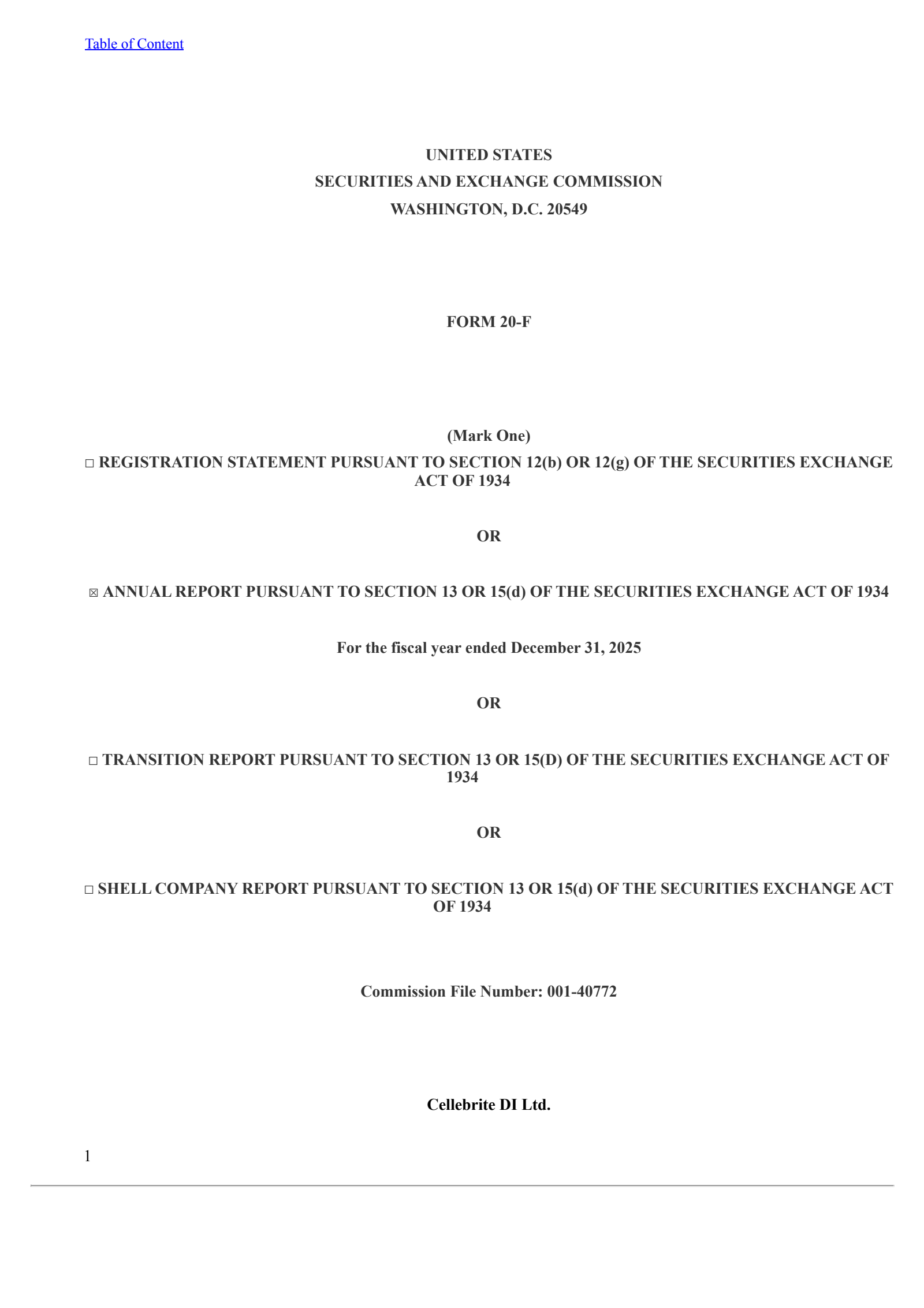 Table of Content

UNITED STATES
SECURITIES AND EXCHANGE COMMISSION
WASHINGTON, D.C. 20549

FORM 20-F

(Mark One)
☐ REGISTRATION STATEMENT PURSUANT TO SECTION 12(b) OR 12(g) OF THE SECURITIES EXCHANGE ACT OF 1934

OR

☒ ANNUAL REPORT PURSUANT TO SECTION 13 OR 15(d) OF THE SECURITIES EXCHANGE ACT OF 1934

For the fiscal year ended December 31, 2025

OR

☐ TRANSITION REPORT PURSUANT TO SECTION 13 OR 15(D) OF THE SECURITIES EXCHANGE ACT OF 1934

OR

☐ SHELL COMPANY REPORT PURSUANT TO SECTION 13 OR 15(d) OF THE SECURITIES EXCHANGE ACT OF 1934

Commission File Number: 001-40772

Cellebrite DI Ltd.

1